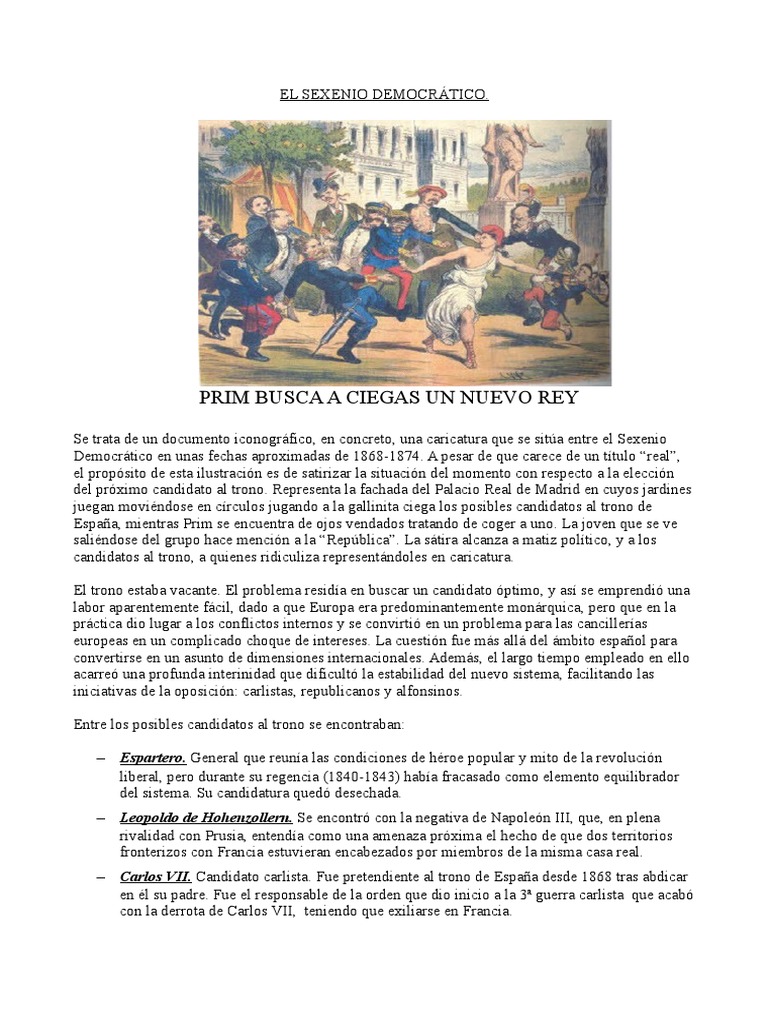 EL SEXENIO DEMOCRÁTICO.

PRIM BUSCA A CIEGAS UN NUEVO REY

Se trata de un documento iconográfico, en concreto, una caricatura que se sitúa entre el Sexenio Democrático en unas fechas aproximadas de 1868-1874. A pesar de que carece de un título "real", el propósito de esta ilustración es de satirizar la situación del momento con respecto a la elección del próximo candidato al trono. Representa la fachada del Palacio Real de Madrid en cuyos jardines juegan moviéndose en círculos jugando a la gallinita ciega los posibles candidatos al trono de España, mientras Prim se encuentra de ojos vendados tratando de coger a uno. La joven que se ve saliéndose del grupo hace mención a la "República". La sátira alcanza a matiz político, y a los candidatos al trono, a quienes ridiculiza representándoles en caricatura.

El trono estaba vacante. El problema residía en buscar un candidato óptimo, y así se emprendió una labor aparentemente fácil, dado a que Europa era predominantemente monárquica, pero que en la práctica dio lugar a los conflictos internos y se convirtió en un problema para las cancillerías europeas en un complicado choque de intereses. La cuestión fue más allá del ámbito español para convertirse en un asunto de dimensiones internacionales. Además, el largo tiempo empleado en ello acarreó una profunda interinidad que dificultó la estabilidad del nuevo sistema, facilitando las iniciativas de la oposición: carlistas, republicanos y alfonsinos.

Entre los posibles candidatos al trono se encontraban:

– Espartero. General que reunía las condiciones de héroe popular y mito de la revolución liberal, pero durante su regencia (1840-1843) había fracasado como elemento equilibrador del sistema. Su candidatura quedó desechada.

– Leopoldo de Hohenzollern. Se encontró con la negativa de Napoleón III, que, en plena rivalidad con Prusia, entendía como una amenaza próxima el hecho de que dos territorios fronterizos con Francia estuvieran encabezados por miembros de la misma casa real.

– Carlos VII. Candidato carlista. Fue pretendiente al trono de España desde 1868 tras abdicar en él su padre. Fue el responsable de la orden que dio inicio a la 3ª guerra carlista que acabó con la derrota de Carlos VII, teniendo que exiliarse en Francia.